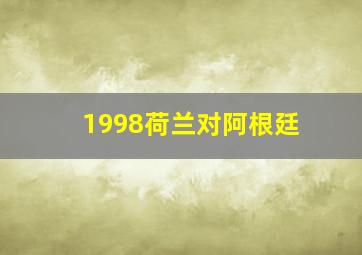 1998荷兰对阿根廷